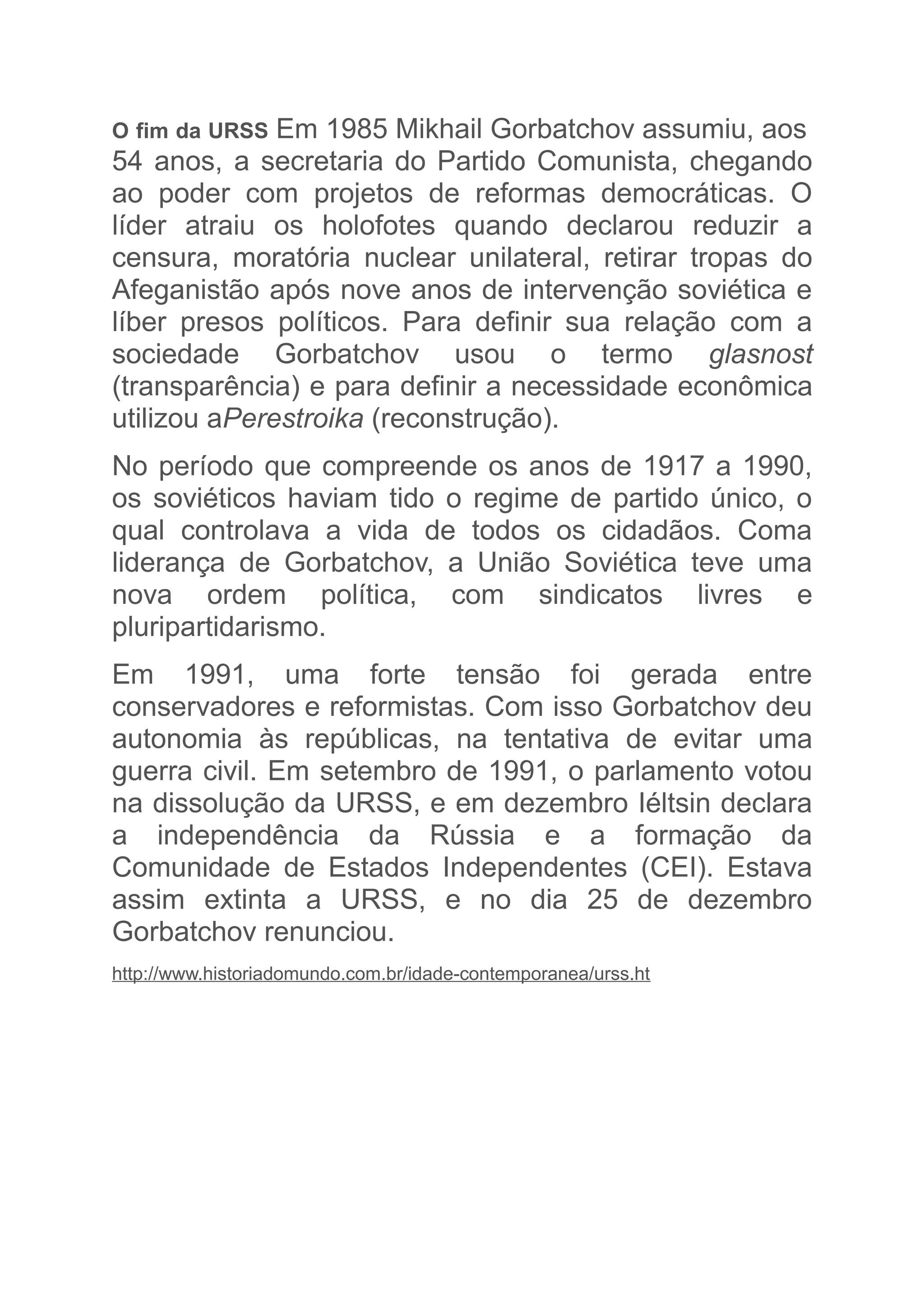 O fim da URSS Em 1985 Mikhail Gorbatchov assumiu, aos 54 anos, a secretaria do Partido Comunista, chegando ao poder com projetos de reformas democráticas. O líder atraiu os holofotes quando declarou reduzir a censura, moratória nuclear unilateral, retirar tropas do Afeganistão após nove anos de intervenção soviética e líber presos políticos. Para definir sua relação com a sociedade Gorbatchov usou o termo glasnost (transparência) e para definir a necessidade econômica utilizou aPerestroika (reconstrução).

No período que compreende os anos de 1917 a 1990, os soviéticos haviam tido o regime de partido único, o qual controlava a vida de todos os cidadãos. Coma liderança de Gorbatchov, a União Soviética teve uma nova ordem política, com sindicatos livres e pluripartidarismo.

Em 1991, uma forte tensão foi gerada entre conservadores e reformistas. Com isso Gorbatchov deu autonomia às repúblicas, na tentativa de evitar uma guerra civil. Em setembro de 1991, o parlamento votou na dissolução da URSS, e em dezembro Iéltsin declara a independência da Rússia e a formação da Comunidade de Estados Independentes (CEI). Estava assim extinta a URSS, e no dia 25 de dezembro Gorbatchov renunciou.

http://www.historiadomundo.com.br/idade-contemporanea/urss.ht